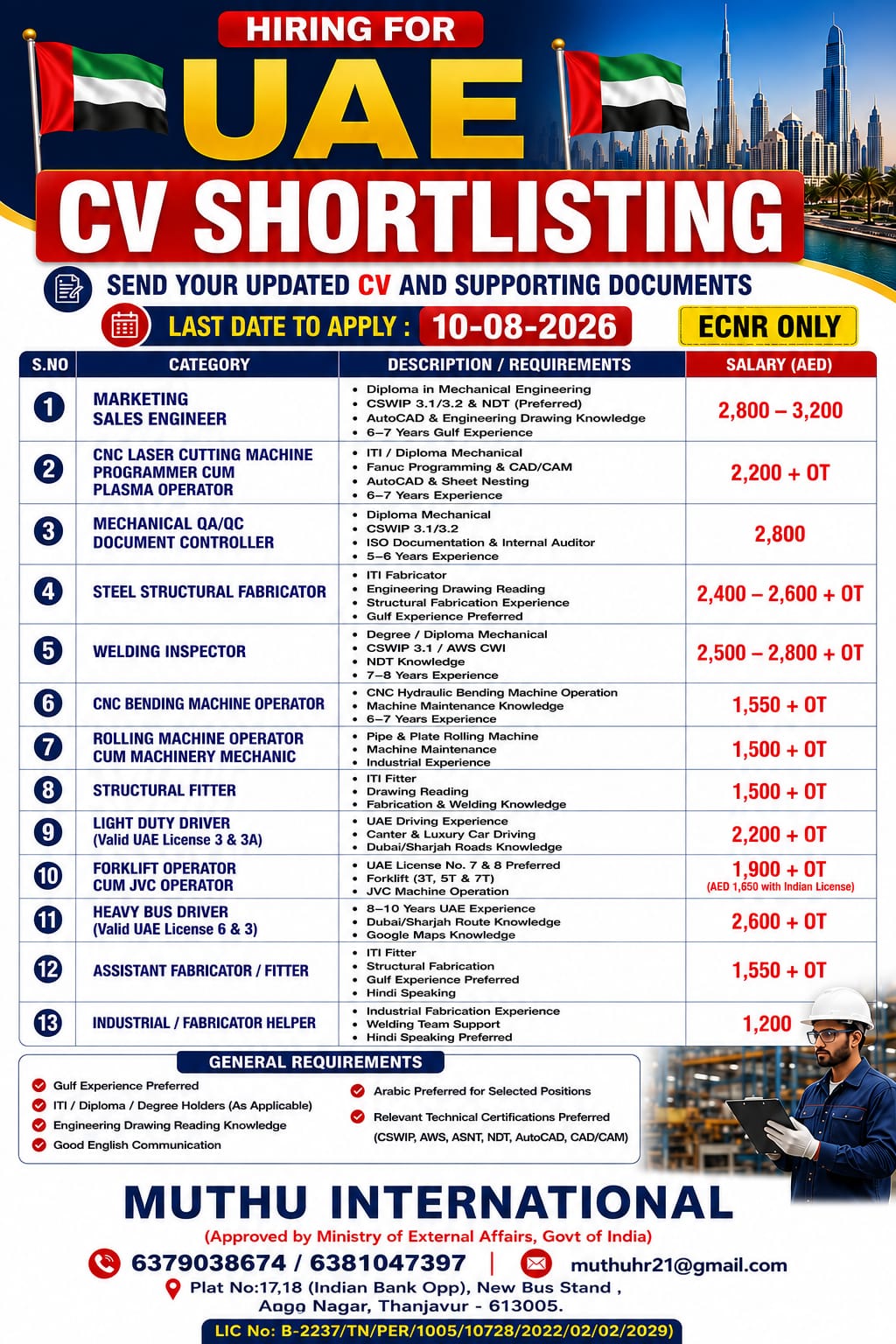 HIRING FOR

UAE

CV SHORTLISTING

SEND YOUR UPDATED CV AND SUPPORTING DOCUMENTS

LAST DATE TO APPLY : 10-08-2026

ECNR ONLY

| S.NO | CATEGORY | DESCRIPTION / REQUIREMENTS | SALARY (AED) |
|---|---|---|---|
| 1 | MARKETING SALES ENGINEER | • Diploma in Mechanical Engineering • CSWIP 3.1/3.2 & NDT (Preferred) • AutoCAD & Engineering Drawing Knowledge • 6–7 Years Gulf Experience | 2,800 – 3,200 |
| 2 | CNC LASER CUTTING MACHINE PROGRAMMER CUM PLASMA OPERATOR | • ITI / Diploma Mechanical • Fanuc Programming & CAD/CAM • AutoCAD & Sheet Nesting • 6–7 Years Experience | 2,200 + OT |
| 3 | MECHANICAL QA/QC DOCUMENT CONTROLLER | • Diploma Mechanical • CSWIP 3.1/3.2 • ISO Documentation & Internal Auditor • 5–6 Years Experience | 2,800 |
| 4 | STEEL STRUCTURAL FABRICATOR | • ITI Fabricator • Engineering Drawing Reading • Structural Fabrication Experience • Gulf Experience Preferred | 2,400 – 2,600 + OT |
| 5 | WELDING INSPECTOR | • Degree / Diploma Mechanical • CSWIP 3.1 / AWS CWI • NDT Knowledge • 7–8 Years Experience | 2,500 – 2,800 + OT |
| 6 | CNC BENDING MACHINE OPERATOR | • CNC Hydraulic Bending Machine Operation • Machine Maintenance Knowledge • 6–7 Years Experience | 1,550 + OT |
| 7 | ROLLING MACHINE OPERATOR CUM MACHINERY MECHANIC | • Pipe & Plate Rolling Machine • Machine Maintenance • Industrial Experience | 1,500 + OT |
| 8 | STRUCTURAL FITTER | • ITI Fitter • Drawing Reading • Fabrication & Welding Knowledge | 1,500 + OT |
| 9 | LIGHT DUTY DRIVER (Valid UAE License 3 & 3A) | • UAE Driving Experience • Canter & Luxury Car Driving • Dubai/Sharjah Roads Knowledge | 2,200 + OT |
| 10 | FORKLIFT OPERATOR CUM JVC OPERATOR | • UAE License No. 7 & 8 Preferred • Forklift (3T, 5T & 7T) • JVC Machine Operation | 1,900 + OT (AED 1,650 with Indian License) |
| 11 | HEAVY BUS DRIVER (Valid UAE License 6 & 3) | • 8–10 Years UAE Experience • Dubai/Sharjah Route Knowledge • Google Maps Knowledge | 2,600 + OT |
| 12 | ASSISTANT FABRICATOR / FITTER | • ITI Fitter • Structural Fabrication • Gulf Experience Preferred • Hindi Speaking | 1,550 + OT |
| 13 | INDUSTRIAL / FABRICATOR HELPER | • Industrial Fabrication Experience • Welding Team Support • Hindi Speaking Preferred | 1,200 |

GENERAL REQUIREMENTS

Gulf Experience Preferred
ITI / Diploma / Degree Holders (As Applicable)
Engineering Drawing Reading Knowledge
Good English Communication
Arabic Preferred for Selected Positions
Relevant Technical Certifications Preferred (CSWIP, AWS, ASNT, NDT, AutoCAD, CAD/CAM)

MUTHU INTERNATIONAL
(Approved by Ministry of External Affairs, Govt of India)
6379038674 / 6381047397 | muthuhr21@gmail.com
Plat No:17,18 (Indian Bank Opp), New Bus Stand , Aogo Nagar, Thanjavur - 613005.
LIC No: B-2237/TN/PER/1005/10728/2022/02/02/2029)